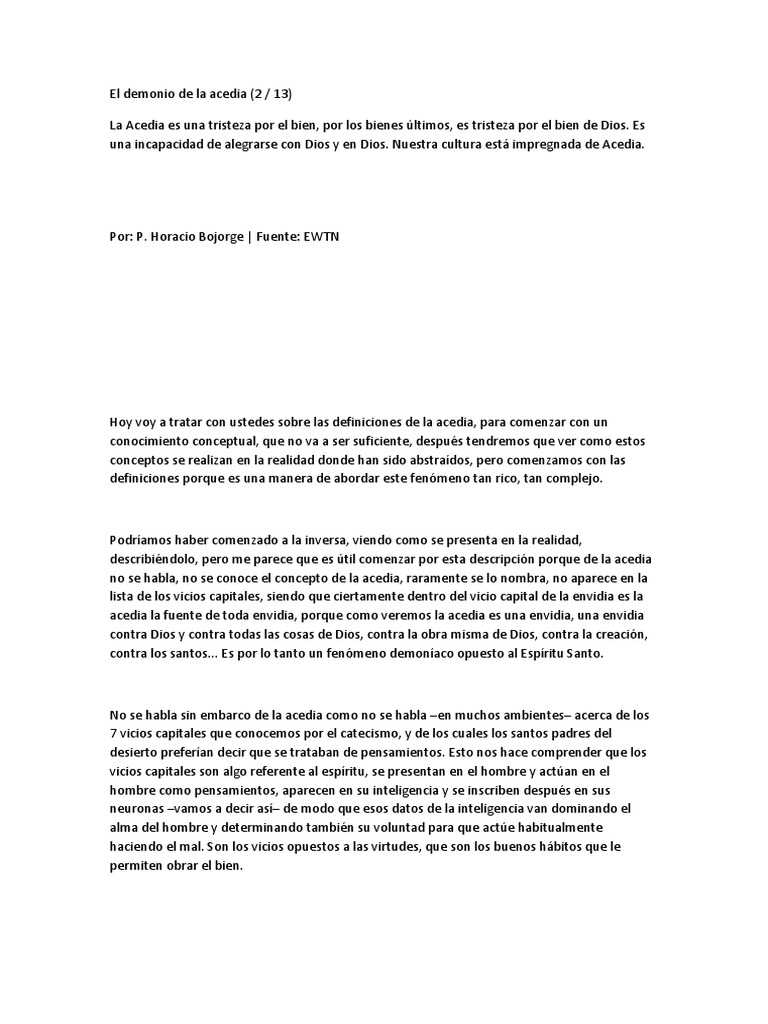 El demonio de la acedia (2 / 13)

La Acedia es una tristeza por el bien, por los bienes últimos, es tristeza por el bien de Dios. Es una incapacidad de alegrarse con Dios y en Dios. Nuestra cultura está impregnada de Acedia.

Por: P. Horacio Bojorge | Fuente: EWTN

Hoy voy a tratar con ustedes sobre las definiciones de la acedia, para comenzar con un conocimiento conceptual, que no va a ser suficiente, después tendremos que ver como estos conceptos se realizan en la realidad donde han sido abstraídos, pero comenzamos con las definiciones porque es una manera de abordar este fenómeno tan rico, tan complejo.

Podríamos haber comenzado a la inversa, viendo como se presenta en la realidad, describiéndolo, pero me parece que es útil comenzar por esta descripción porque de la acedia no se habla, no se conoce el concepto de la acedia, raramente se lo nombra, no aparece en la lista de los vicios capitales, siendo que ciertamente dentro del vicio capital de la envidia es la acedia la fuente de toda envidia, porque como veremos la acedia es una envidia, una envidia contra Dios y contra todas las cosas de Dios, contra la obra misma de Dios, contra la creación, contra los santos... Es por lo tanto un fenómeno demoníaco opuesto al Espíritu Santo.

No se habla sin embarco de la acedia como no se habla –en muchos ambientes– acerca de los 7 vicios capitales que conocemos por el catecismo, y de los cuales los santos padres del desierto preferían decir que se trataban de pensamientos. Esto nos hace comprender que los vicios capitales son algo referente al espíritu, se presentan en el hombre y actúan en el hombre como pensamientos, aparecen en su inteligencia y se inscriben después en sus neuronas –vamos a decir así– de modo que esos datos de la inteligencia van dominando el alma del hombre y determinando también su voluntad para que actúe habitualmente haciendo el mal. Son los vicios opuestos a las virtudes, que son los buenos hábitos que le permiten obrar el bien.